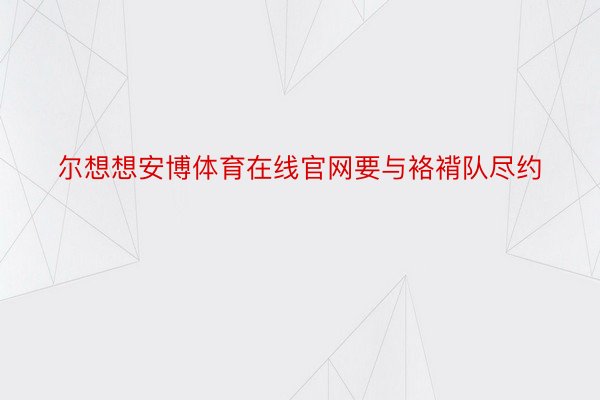 尔想想安博体育在线官网要与袼褙队尽约